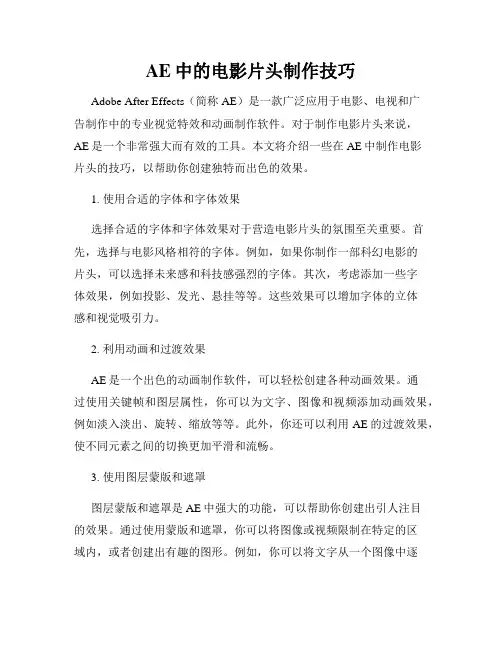 AE 中的电影片头制作技巧

Adobe After Effects（简称 AE）是一款广泛应用于电影、电视和广告制作中的专业视觉特效和动画制作软件。对于制作电影片头来说，AE 是一个非常强大而有效的工具。本文将介绍一些在 AE 中制作电影片头的技巧，以帮助你创建独特而出色的效果。

1. 使用合适的字体和字体效果

选择合适的字体和字体效果对于营造电影片头的氛围至关重要。首先，选择与电影风格相符的字体。例如，如果你制作一部科幻电影的片头，可以选择未来感和科技感强烈的字体。其次，考虑添加一些字体效果，例如投影、发光、悬挂等等。这些效果可以增加字体的立体感和视觉吸引力。

2. 利用动画和过渡效果

AE 是一个出色的动画制作软件，可以轻松创建各种动画效果。通过使用关键帧和图层属性，你可以为文字、图像和视频添加动画效果，例如淡入淡出、旋转、缩放等等。此外，你还可以利用 AE 的过渡效果，使不同元素之间的切换更加平滑和流畅。

3. 使用图层蒙版和遮罩

图层蒙版和遮罩是 AE 中强大的功能，可以帮助你创建出引人注目的效果。通过使用蒙版和遮罩，你可以将图像或视频限制在特定的区域内，或者创建出有趣的图形。例如，你可以将文字从一个图像中逐